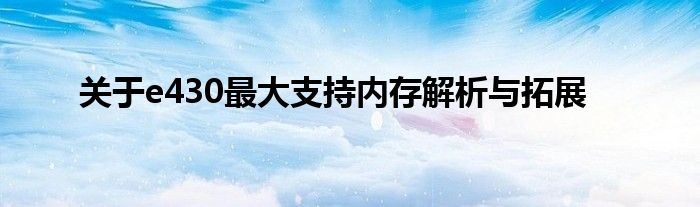 关于e430最大支持内存解析与拓展